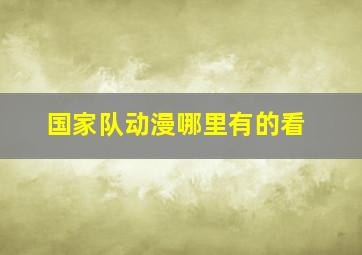 国家队动漫哪里有的看